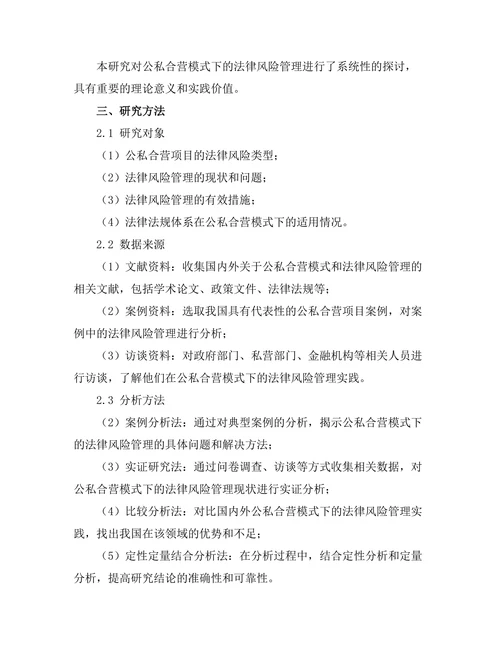 本研究对公私合营模式下的法律风险管理进行了系统性的探讨，具有重要的理论意义和实践价值。

三、研究方法

2.1 研究对象

（1）公私合营项目的法律风险类型；

（2）法律风险管理的现状和问题；

（3）法律风险管理的有效措施；

（4）法律法规体系在公私合营模式下的适用情况。

2.2 数据来源

（1）文献资料：收集国内外关于公私合营模式和法律风险管理的相关文献，包括学术论文、政策文件、法律法规等；

（2）案例资料：选取我国具有代表性的公私合营项目案例，对案例中的法律风险管理进行分析；

（3）访谈资料：对政府部门、私营部门、金融机构等相关人员进行访谈，了解他们在公私合营模式下的法律风险管理实践。

2.3 分析方法

（2）案例分析法：通过对典型案例的分析，揭示公私合营模式下的法律风险管理的具体问题和解决方法；

（3）实证研究法：通过问卷调查、访谈等方式收集相关数据，对公私合营模式下的法律风险管理现状进行实证分析；

（4）比较分析法：对比国内外公私合营模式下的法律风险管理实践，找出我国在该领域的优势和不足；

（5）定性定量结合分析法：在分析过程中，结合定性分析和定量分析，提高研究结论的准确性和可靠性。